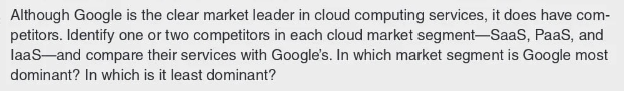 Although Google is the clear market leader in cloud computing services, it does have competitors. Identify one or two competitors in each cloud market segment—SaaS, PaaS, and IaaS—and compare their services with Google's. In which market segment is Google most dominant? In which is it least dominant?